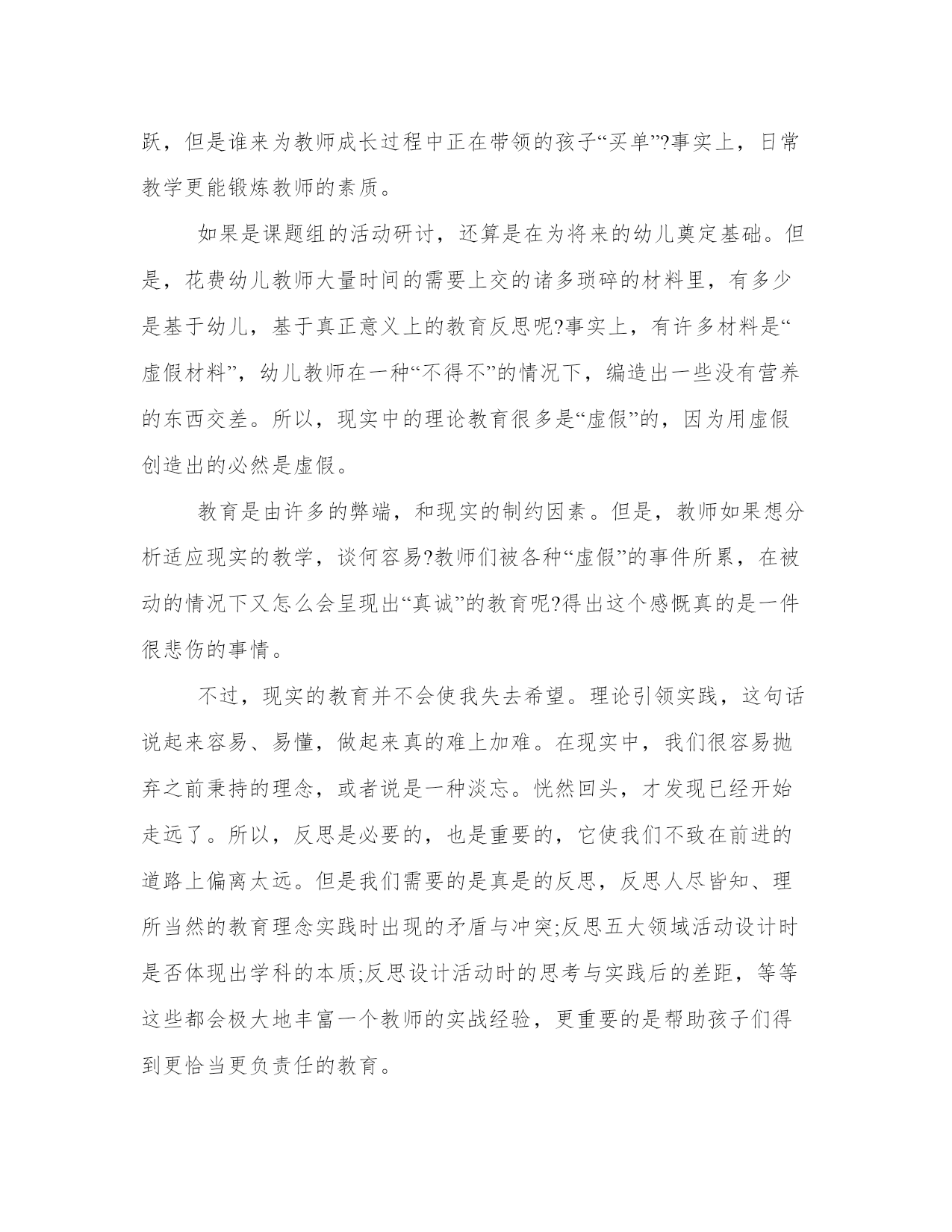 跃，但是谁来为教师成长过程中正在带领的孩子“买单”?事实上，日常教学更能锻炼教师的素质。

如果是课题组的活动研讨，还算是在为将来的幼儿奠定基础。但是，花费幼儿教师大量时间的需要上交的诸多琐碎的材料里，有多少是基于幼儿，基于真正意义上的教育反思呢?事实上，有许多材料是“虚假材料”，幼儿教师在一种“不得不”的情况下，编造出一些没有营养的东西交差。所以，现实中的理论教育很多是“虚假”的，因为用虚假创造出的必然是虚假。

教育是由许多的弊端，和现实的制约因素。但是，教师如果想分析适应现实的教学，谈何容易?教师们被各种“虚假”的事件所累，在被动的情况下又怎么会呈现出“真诚”的教育呢?得出这个感慨真的是一件很悲伤的事情。

不过，现实的教育并不会使我失去希望。理论引领实践，这句话说起来容易、易懂，做起来真的难上加难。在现实中，我们很容易抛弃之前秉持的理念，或者说是一种淡忘。恍然回头，才发现已经开始走远了。所以，反思是必要的，也是重要的，它使我们不致在前进的道路上偏离太远。但是我们需要的是真是的反思，反思人尽皆知、理所当然的教育理念实践时出现的矛盾与冲突;反思五大领域活动设计时是否体现出学科的本质;反思设计活动时的思考与实践后的差距，等等这些都会极大地丰富一个教师的实战经验，更重要的是帮助孩子们得到更恰当更负责任的教育。